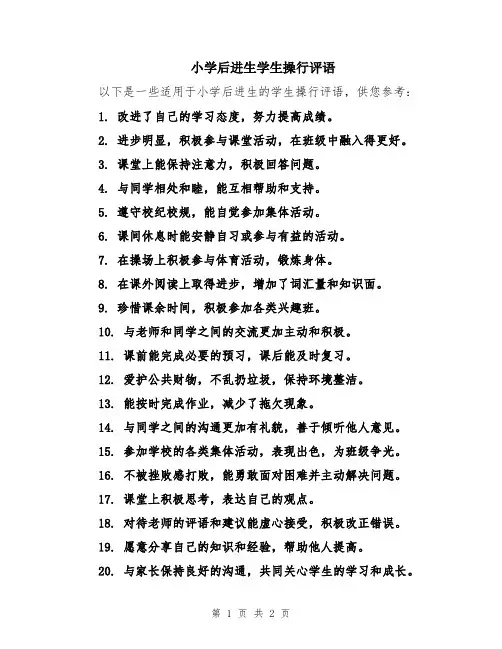 小学后进生学生操行评语

以下是一些适用于小学后进生的学生操行评语，供您参考：

1. 改进了自己的学习态度，努力提高成绩。

2. 进步明显，积极参与课堂活动，在班级中融入得更好。

3. 课堂上能保持注意力，积极回答问题。

4. 与同学相处和睦，能互相帮助和支持。

5. 遵守校纪校规，能自觉参加集体活动。

6. 课间休息时能安静自习或参与有益的活动。

7. 在操场上积极参与体育活动，锻炼身体。

8. 在课外阅读上取得进步，增加了词汇量和知识面。

9. 珍惜课余时间，积极参加各类兴趣班。

10. 与老师和同学之间的交流更加主动和积极。

11. 课前能完成必要的预习，课后能及时复习。

12. 爱护公共财物，不乱扔垃圾，保持环境整洁。

13. 能按时完成作业，减少了拖欠现象。

14. 与同学之间的沟通更加有礼貌，善于倾听他人意见。

15. 参加学校的各类集体活动，表现出色，为班级争光。

16. 不被挫败感打败，能勇敢面对困难并主动解决问题。

17. 课堂上积极思考，表达自己的观点。

18. 对待老师的评语和建议能虚心接受，积极改正错误。

19. 愿意分享自己的知识和经验，帮助他人提高。

20. 与家长保持良好的沟通，共同关心学生的学习和成长。

第 1 页 共 2 页